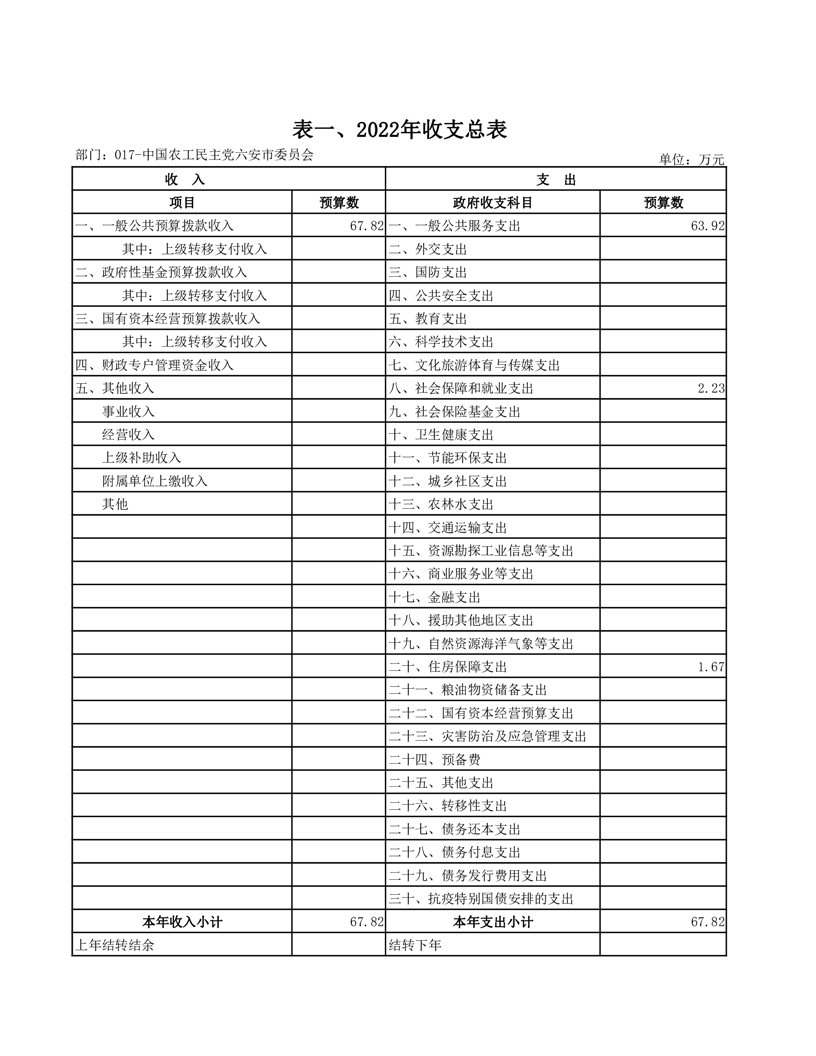 表一、2022年收支总表

部门：017-中国农工民主党六安市委员会

单位：万元

| 收 入 | | 支 出 | |
|---|---|---|---|
| 项目 | 预算数 | 政府收支科目 | 预算数 |
| 一、一般公共预算拨款收入 | 67.82 | 一、一般公共服务支出 | 63.92 |
| 其中：上级转移支付收入 | | 二、外交支出 | |
| 二、政府性基金预算拨款收入 | | 三、国防支出 | |
| 其中：上级转移支付收入 | | 四、公共安全支出 | |
| 三、国有资本经营预算拨款收入 | | 五、教育支出 | |
| 其中：上级转移支付收入 | | 六、科学技术支出 | |
| 四、财政专户管理资金收入 | | 七、文化旅游体育与传媒支出 | |
| 五、其他收入 | | 八、社会保障和就业支出 | 2.23 |
| 事业收入 | | 九、社会保险基金支出 | |
| 经营收入 | | 十、卫生健康支出 | |
| 上级补助收入 | | 十一、节能环保支出 | |
| 附属单位上缴收入 | | 十二、城乡社区支出 | |
| 其他 | | 十三、农林水支出 | |
| | | 十四、交通运输支出 | |
| | | 十五、资源勘探工业信息等支出 | |
| | | 十六、商业服务业等支出 | |
| | | 十七、金融支出 | |
| | | 十八、援助其他地区支出 | |
| | | 十九、自然资源海洋气象等支出 | |
| | | 二十、住房保障支出 | 1.67 |
| | | 二十一、粮油物资储备支出 | |
| | | 二十二、国有资本经营预算支出 | |
| | | 二十三、灾害防治及应急管理支出 | |
| | | 二十四、预备费 | |
| | | 二十五、其他支出 | |
| | | 二十六、转移性支出 | |
| | | 二十七、债务还本支出 | |
| | | 二十八、债务付息支出 | |
| | | 二十九、债务发行费用支出 | |
| | | 三十、抗疫特别国债安排的支出 | |
| 本年收入小计 | 67.82 | 本年支出小计 | 67.82 |
| 上年结转结余 | | 结转下年 | |